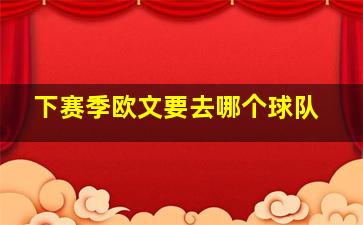 下赛季欧文要去哪个球队